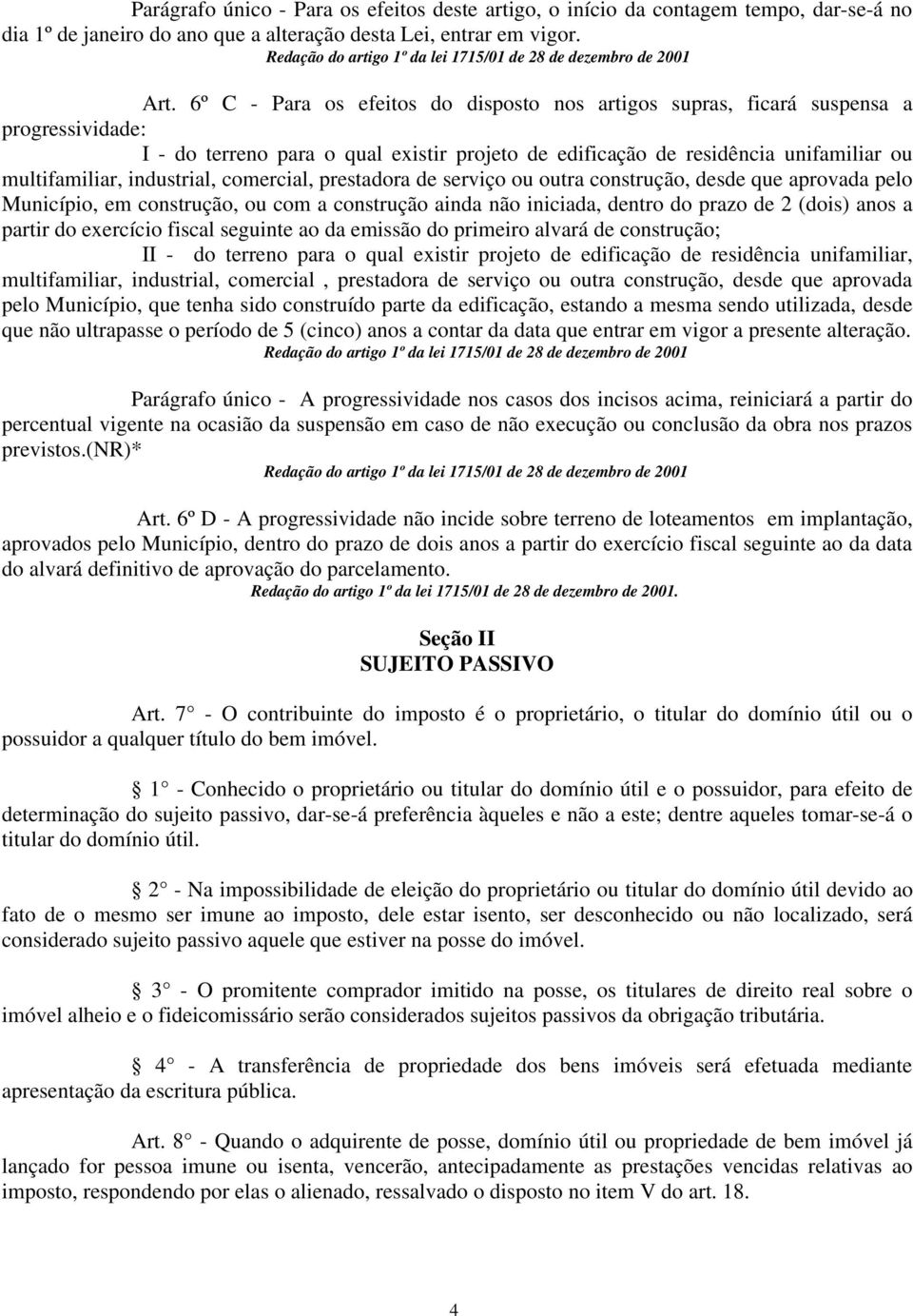 Parágrafo único - Para os efeitos deste artigo, o início da contagem tempo, dar-se-á no dia 1º de janeiro do ano que a alteração desta Lei, entrar em vigor.
Redação do artigo 1º da lei 1715/01 de 28 de dezembro de 2001

Art. 6º C - Para os efeitos do disposto nos artigos supras, ficará suspensa a progressividade:
I - do terreno para o qual existir projeto de edificação de residência unifamiliar ou multifamiliar, industrial, comercial, prestadora de serviço ou outra construção, desde que aprovada pelo Município, em construção, ou com a construção ainda não iniciada, dentro do prazo de 2 (dois) anos a partir do exercício fiscal seguinte ao da emissão do primeiro alvará de construção;
II - do terreno para o qual existir projeto de edificação de residência unifamiliar, multifamiliar, industrial, comercial , prestadora de serviço ou outra construção, desde que aprovada pelo Município, que tenha sido construído parte da edificação, estando a mesma sendo utilizada, desde que não ultrapasse o período de 5 (cinco) anos a contar da data que entrar em vigor a presente alteração.
Redação do artigo 1º da lei 1715/01 de 28 de dezembro de 2001

Parágrafo único - A progressividade nos casos dos incisos acima, reiniciará a partir do percentual vigente na ocasião da suspensão em caso de não execução ou conclusão da obra nos prazos previstos.(NR)*
Redação do artigo 1º da lei 1715/01 de 28 de dezembro de 2001

Art. 6º D - A progressividade não incide sobre terreno de loteamentos em implantação, aprovados pelo Município, dentro do prazo de dois anos a partir do exercício fiscal seguinte ao da data do alvará definitivo de aprovação do parcelamento.
Redação do artigo 1º da lei 1715/01 de 28 de dezembro de 2001.

Seção II
SUJEITO PASSIVO

Art. 7 - O contribuinte do imposto é o proprietário, o titular do domínio útil ou o possuidor a qualquer título do bem imóvel.

1 - Conhecido o proprietário ou titular do domínio útil e o possuidor, para efeito de determinação do sujeito passivo, dar-se-á preferência àqueles e não a este; dentre aqueles tomar-se-á o titular do domínio útil.

2 - Na impossibilidade de eleição do proprietário ou titular do domínio útil devido ao fato de o mesmo ser imune ao imposto, dele estar isento, ser desconhecido ou não localizado, será considerado sujeito passivo aquele que estiver na posse do imóvel.

3 - O promitente comprador imitido na posse, os titulares de direito real sobre o imóvel alheio e o fideicomissário serão considerados sujeitos passivos da obrigação tributária.

4 - A transferência de propriedade dos bens imóveis será efetuada mediante apresentação da escritura pública.

Art. 8 - Quando o adquirente de posse, domínio útil ou propriedade de bem imóvel já lançado for pessoa imune ou isenta, vencerão, antecipadamente as prestações vencidas relativas ao imposto, respondendo por elas o alienado, ressalvado o disposto no item V do art. 18.

4